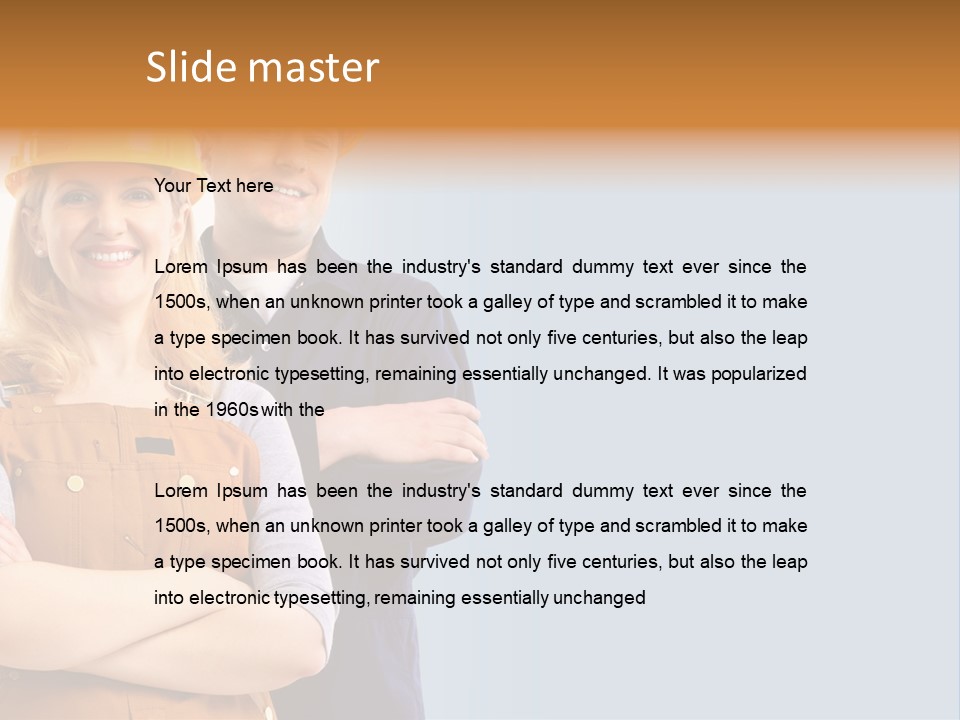 Slide master

Your Text here

Lorem Ipsum has been the industry's standard dummy text ever since the 1500s, when an unknown printer took a galley of type and scrambled it to make a type specimen book. It has survived not only five centuries, but also the leap into electronic typesetting, remaining essentially unchanged. It was popularized in the 1960s with the

Lorem Ipsum has been the industry's standard dummy text ever since the 1500s, when an unknown printer took a galley of type and scrambled it to make a type specimen book. It has survived not only five centuries, but also the leap into electronic typesetting, remaining essentially unchanged